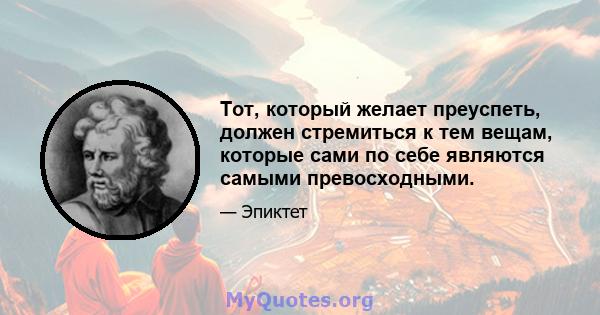 Тот, который желает преуспеть, должен стремиться к тем вещам, которые сами по себе являются самыми превосходными.

— Эпиктет

MyQuotes.org